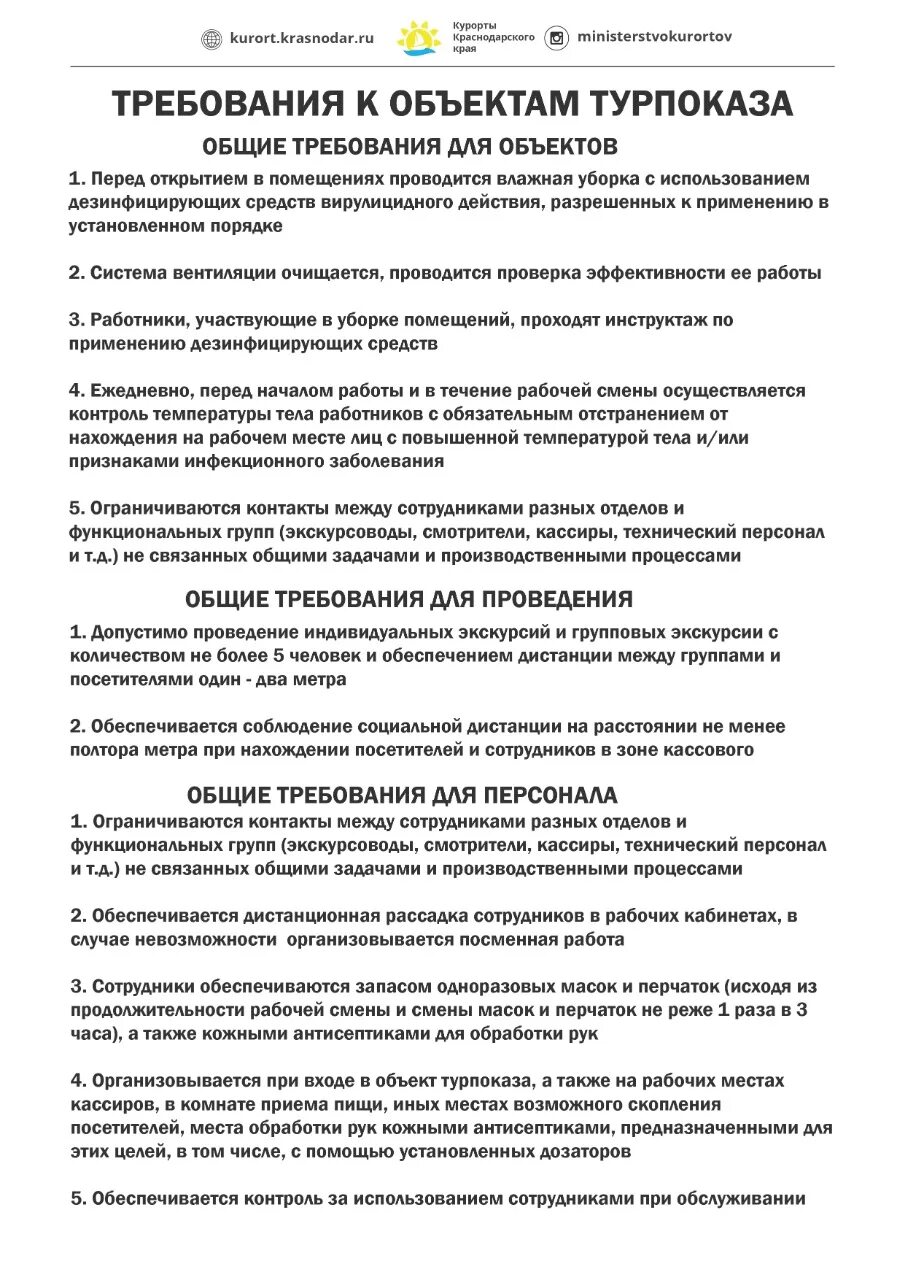 kurort.krasnodar.ru Курорты Краснодарского края ministerstvokurortov

ТРЕБОВАНИЯ К ОБЪЕКТАМ ТУРПОКАЗА

ОБЩИЕ ТРЕБОВАНИЯ ДЛЯ ОБЪЕКТОВ

1. Перед открытием в помещениях проводится влажная уборка с использованием дезинфицирующих средств вирулицидного действия, разрешенных к применению в установленном порядке

2. Система вентиляции очищается, проводится проверка эффективности ее работы

3. Работники, участвующие в уборке помещений, проходят инструктаж по применению дезинфицирующих средств

4. Ежедневно, перед началом работы и в течение рабочей смены осуществляется контроль температуры тела работников с обязательным отстранением от нахождения на рабочем месте лиц с повышенной температурой тела и/или признаками инфекционного заболевания

5. Ограничиваются контакты между сотрудниками разных отделов и функциональных групп (экскурсоводы, смотрители, кассиры, технический персонал и т.д.) не связанных общими задачами и производственными процессами

ОБЩИЕ ТРЕБОВАНИЯ ДЛЯ ПРОВЕДЕНИЯ

1. Допустимо проведение индивидуальных экскурсий и групповых экскурсии с количеством не более 5 человек и обеспечением дистанции между группами и посетителями один - два метра

2. Обеспечивается соблюдение социальной дистанции на расстоянии не менее полтора метра при нахождении посетителей и сотрудников в зоне кассового

ОБЩИЕ ТРЕБОВАНИЯ ДЛЯ ПЕРСОНАЛА

1. Ограничиваются контакты между сотрудниками разных отделов и функциональных групп (экскурсоводы, смотрители, кассиры, технический персонал и т.д.) не связанных общими задачами и производственными процессами

2. Обеспечивается дистанционная рассадка сотрудников в рабочих кабинетах, в случае невозможности организовывается посменная работа

3. Сотрудники обеспечиваются запасом одноразовых масок и перчаток (исходя из продолжительности рабочей смены и смены масок и перчаток не реже 1 раза в 3 часа), а также кожными антисептиками для обработки рук

4. Организовывается при входе в объект турпоказа, а также на рабочих местах кассиров, в комнате приема пищи, иных местах возможного скопления посетителей, места обработки рук кожными антисептиками, предназначенными для этих целей, в том числе, с помощью установленных дозаторов

5. Обеспечивается контроль за использованием сотрудниками при обслуживании